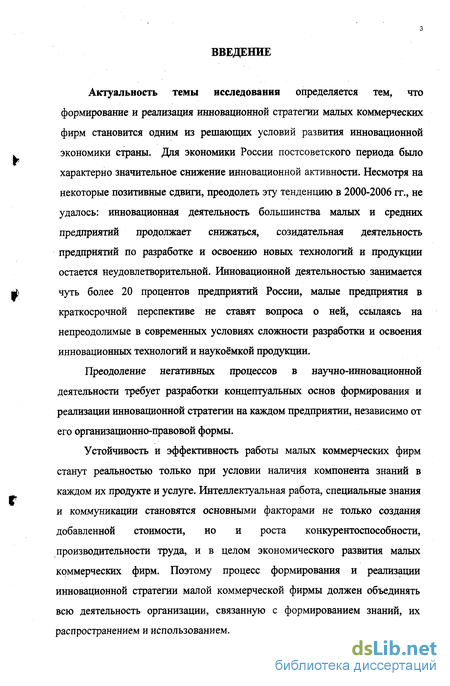 3

ВВЕДЕНИЕ

Актуальность темы исследования определяется тем, что формирование и реализация инновационной стратегии малых коммерческих фирм становится одним из решающих условий развития инновационной экономики страны. Для экономики России постсоветского периода было характерно значительное снижение инновационной активности. Несмотря на некоторые позитивные сдвиги, преодолеть эту тенденцию в 2000-2006 гг., не удалось: инновационная деятельность большинства малых и средних предприятий продолжает снижаться, созидательная деятельность предприятий по разработке и освоению новых технологий и продукции остается неудовлетворительной. Инновационной деятельностью занимается чуть более 20 процентов предприятий России, малые предприятия в краткосрочной перспективе не ставят вопроса о ней, ссылаясь на непреодолимые в современных условиях сложности разработки и освоения инновационных технологий и наукоёмкой продукции.

Преодоление негативных процессов в научно-инновационной деятельности требует разработки концептуальных основ формирования и реализации инновационной стратегии на каждом предприятии, независимо от его организационно-правовой формы.

Устойчивость и эффективность работы малых коммерческих фирм станут реальностью только при условии наличия компонента знаний в каждом их продукте и услуге. Интеллектуальная работа, специальные знания и коммуникации становятся основными факторами не только создания добавленной стоимости, но и роста конкурентоспособности, производительности труда, и в целом экономического развития малых коммерческих фирм. Поэтому процесс формирования и реализации инновационной стратегии малой коммерческой фирмы должен объединять всю деятельность организации, связанную с формированием знаний, их распространением и использованием.

dsLib.net
библиотека диссертаций